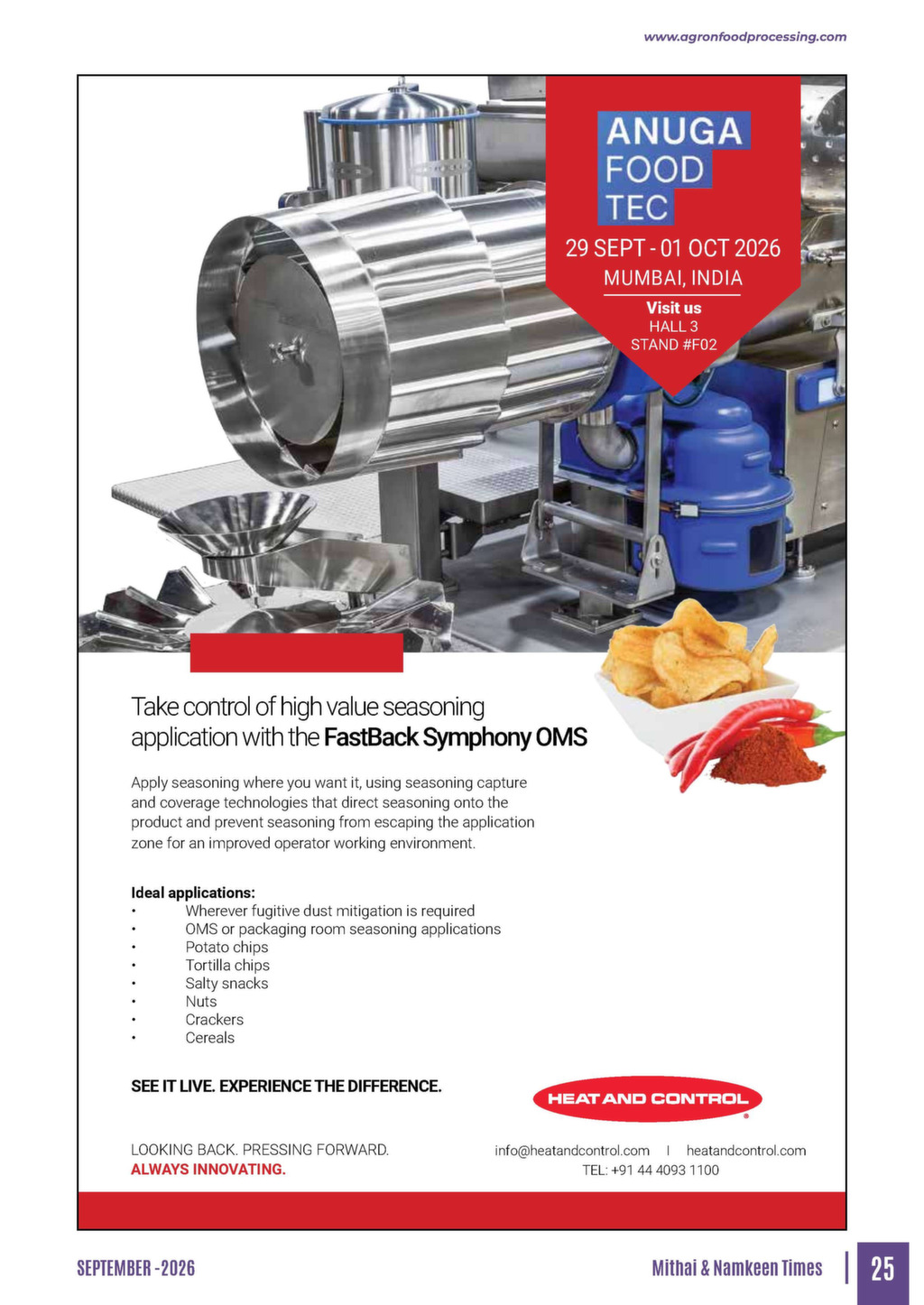 www.agronfoodprocessing.com

ANUGA
FOOD
TEC

29 SEPT - 01 OCT 2026
MUMBAI, INDIA

Visit us
HALL 3
STAND #F02

Take control of high value seasoning application with the FastBack Symphony OMS

Apply seasoning where you want it, using seasoning capture and coverage technologies that direct seasoning onto the product and prevent seasoning from escaping the application zone for an improved operator working environment.

Ideal applications:
• Wherever fugitive dust mitigation is required
• OMS or packaging room seasoning applications
• Potato chips
• Tortilla chips
• Salty snacks
• Nuts
• Crackers
• Cereals

SEE IT LIVE. EXPERIENCE THE DIFFERENCE.

HEAT AND CONTROL

LOOKING BACK. PRESSING FORWARD.
ALWAYS INNOVATING.

info@heatandcontrol.com | heatandcontrol.com
TEL: +91 44 4093 1100

SEPTEMBER -2026

Mithai & Namkeen Times | 25